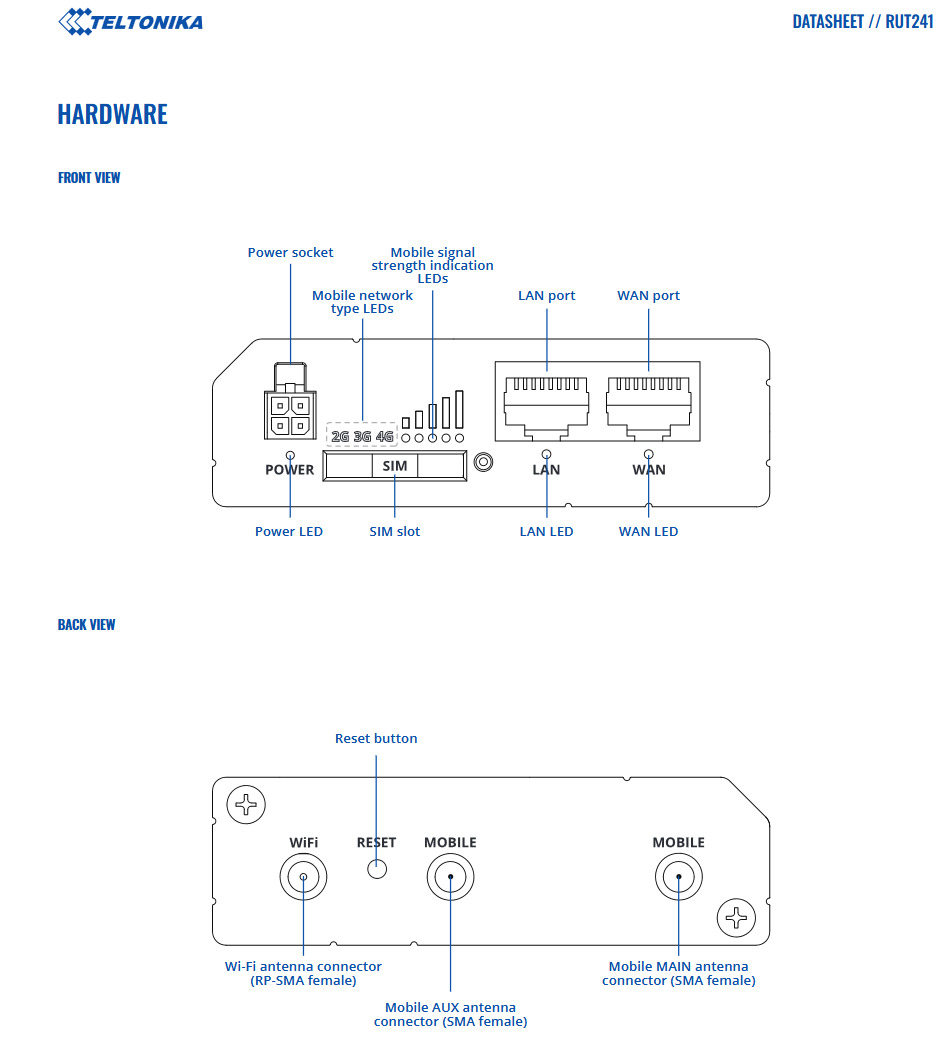 TELTONIKA

DATASHEET // RUT241

HARDWARE

FRONT VIEW

Power socket

Mobile signal strength indication LEDs

Mobile network type LEDs

LAN port

WAN port

2G 3G 4G

POWER

SIM

LAN

WAN

Power LED

SIM slot

LAN LED

WAN LED

BACK VIEW

Reset button

WiFi

RESET

MOBILE

MOBILE

Wi-Fi antenna connector (RP-SMA female)

Mobile AUX antenna connector (SMA female)

Mobile MAIN antenna connector (SMA female)